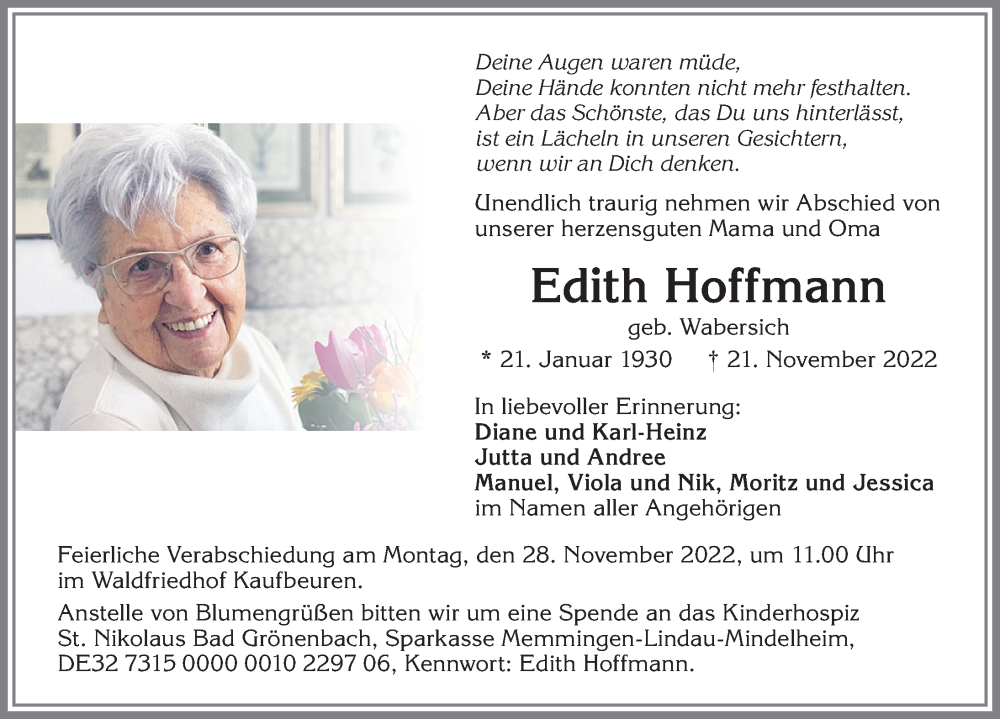 Deine Augen waren müde,
Deine Hände konnten nicht mehr festhalten.
Aber das Schönste, das Du uns hinterlässt,
ist ein Lächeln in unseren Gesichtern,
wenn wir an Dich denken.

Unendlich traurig nehmen wir Abschied von unserer herzensguten Mama und Oma

Edith Hoffmann

geb. Wabersich

* 21. Januar 1930 † 21. November 2022

In liebevoller Erinnerung:
Diane und Karl-Heinz
Jutta und Andree
Manuel, Viola und Nik, Moritz und Jessica
im Namen aller Angehörigen

Feierliche Verabschiedung am Montag, den 28. November 2022, um 11.00 Uhr im Waldfriedhof Kaufbeuren.

Anstelle von Blumengrüßen bitten wir um eine Spende an das Kinderhospiz St. Nikolaus Bad Grönenbach, Sparkasse Memmingen-Lindau-Mindelheim, DE32 7315 0000 0010 2297 06, Kennwort: Edith Hoffmann.